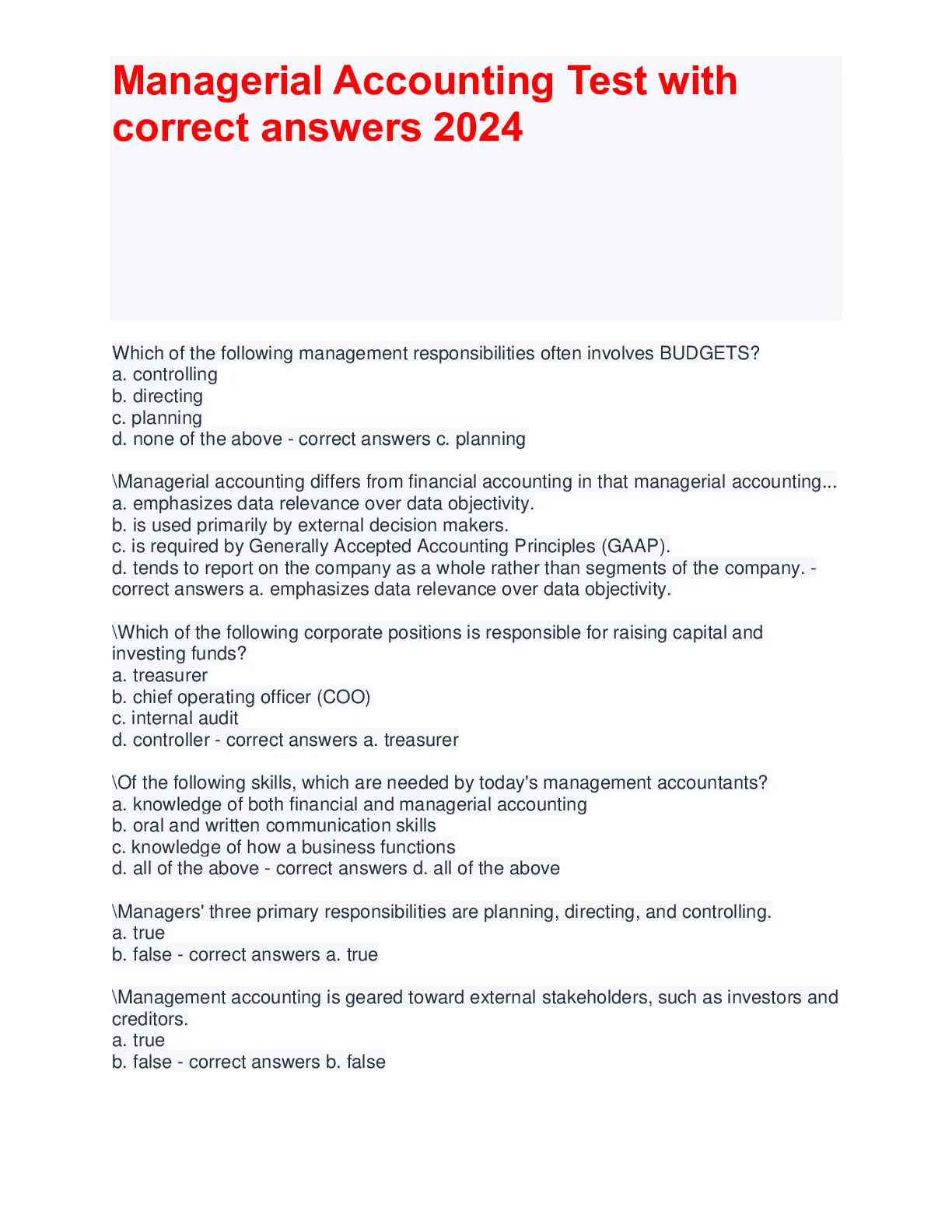 Managerial Accounting Test with correct answers 2024

Which of the following management responsibilities often involves BUDGETS?
a. controlling
b. directing
c. planning
d. none of the above - correct answers c. planning

\Managerial accounting differs from financial accounting in that managerial accounting...
a. emphasizes data relevance over data objectivity.
b. is used primarily by external decision makers.
c. is required by Generally Accepted Accounting Principles (GAAP).
d. tends to report on the company as a whole rather than segments of the company. - correct answers a. emphasizes data relevance over data objectivity.

\Which of the following corporate positions is responsible for raising capital and investing funds?
a. treasurer
b. chief operating officer (COO)
c. internal audit
d. controller - correct answers a. treasurer

\Of the following skills, which are needed by today's management accountants?
a. knowledge of both financial and managerial accounting
b. oral and written communication skills
c. knowledge of how a business functions
d. all of the above - correct answers d. all of the above

\Managers' three primary responsibilities are planning, directing, and controlling.
a. true
b. false - correct answers a. true

\Management accounting is geared toward external stakeholders, such as investors and creditors.
a. true
b. false - correct answers b. false